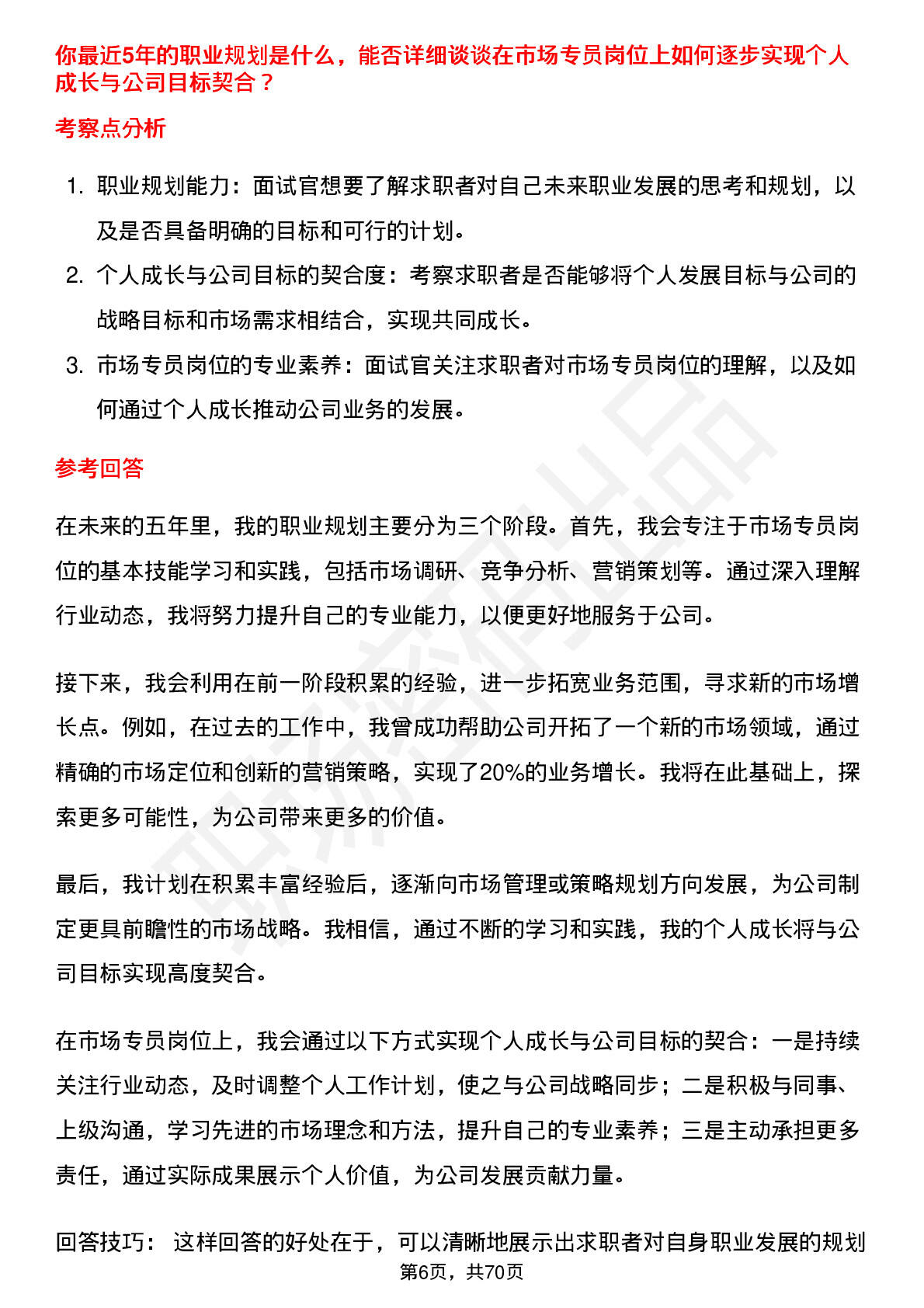 你最近5年的职业规划是什么，能否详细谈谈在市场专员岗位上如何逐步实现个人成长与公司目标契合？

考察点分析

1. 职业规划能力：面试官想要了解求职者对自己未来职业发展的思考和规划，以及是否具备明确的目标和可行的计划。
2. 个人成长与公司目标的契合度：考察求职者是否能够将个人发展目标与公司的战略目标和市场需求相结合，实现共同成长。
3. 市场专员岗位的专业素养：面试官关注求职者对市场专员岗位的理解，以及如何通过个人成长推动公司业务的发展。

参考回答

在未来的五年里，我的职业规划主要分为三个阶段。首先，我会专注于市场专员岗位的基本技能学习和实践，包括市场调研、竞争分析、营销策划等。通过深入理解行业动态，我将努力提升自己的专业能力，以便更好地服务于公司。

接下来，我会利用在前一阶段积累的经验，进一步拓宽业务范围，寻求新的市场增长点。例如，在过去的工作中，我曾成功帮助公司开拓了一个新的市场领域，通过精确的市场定位和创新的营销策略，实现了20%的业务增长。我将在此基础上，探索更多可能性，为公司带来更多的价值。

最后，我计划在积累丰富经验后，逐渐向市场管理或策略规划方向发展，为公司制定更具前瞻性的市场战略。我相信，通过不断的学习和实践，我的个人成长将与公司目标实现高度契合。

在市场专员岗位上，我会通过以下方式实现个人成长与公司目标的契合：一是持续关注行业动态，及时调整个人工作计划，使之与公司战略同步；二是积极与同事、上级沟通，学习先进的市场理念和方法，提升自己的专业素养；三是主动承担更多责任，通过实际成果展示个人价值，为公司发展贡献力量。

回答技巧： 这样回答的好处在于，可以清晰地展示出求职者对自身职业发展的规划

第6页，共70页